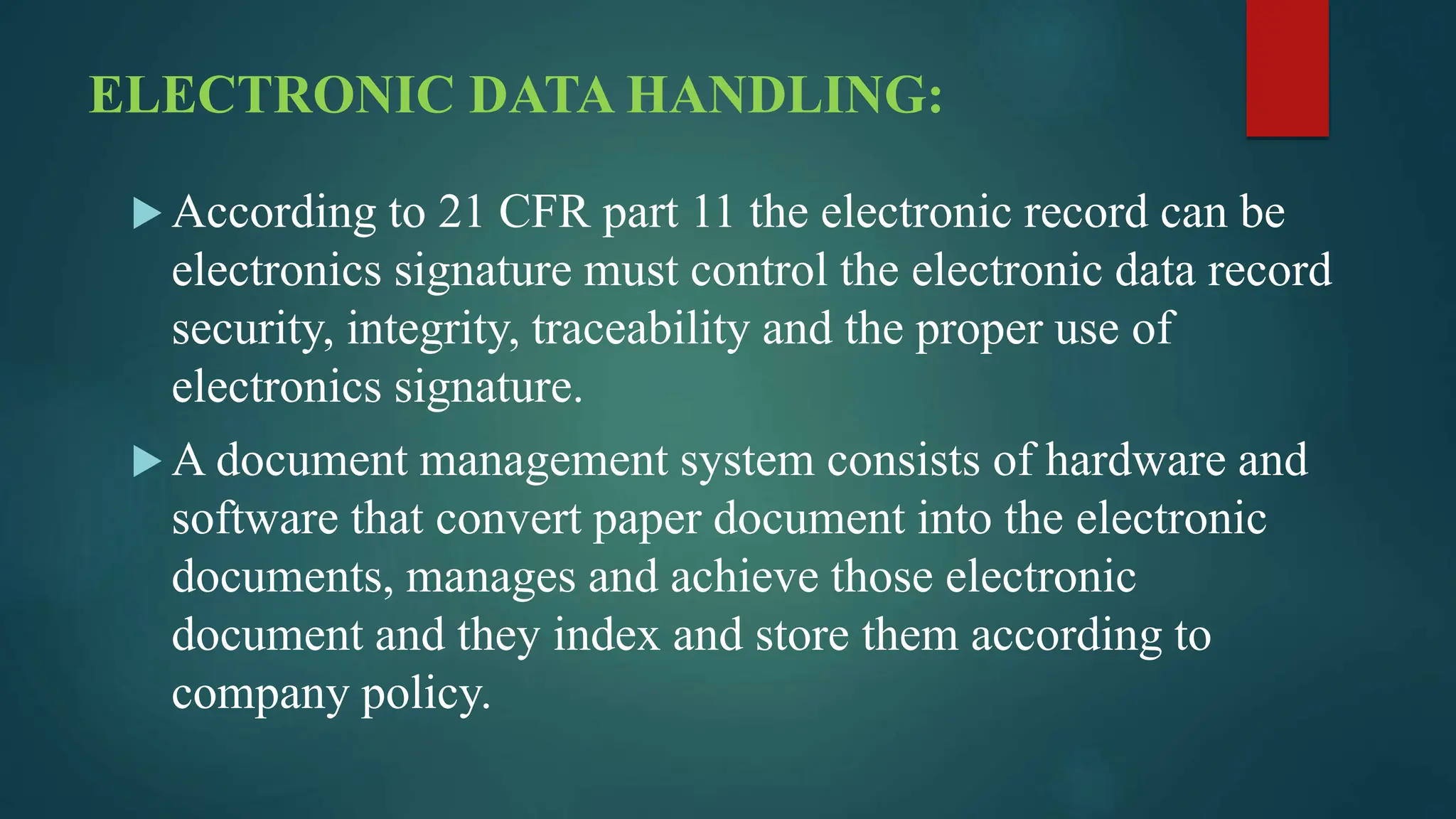 ELECTRONIC DATA HANDLING:

▶ According to 21 CFR part 11 the electronic record can be electronics signature must control the electronic data record security, integrity, traceability and the proper use of electronics signature.

▶ A document management system consists of hardware and software that convert paper document into the electronic documents, manages and achieve those electronic document and they index and store them according to company policy.